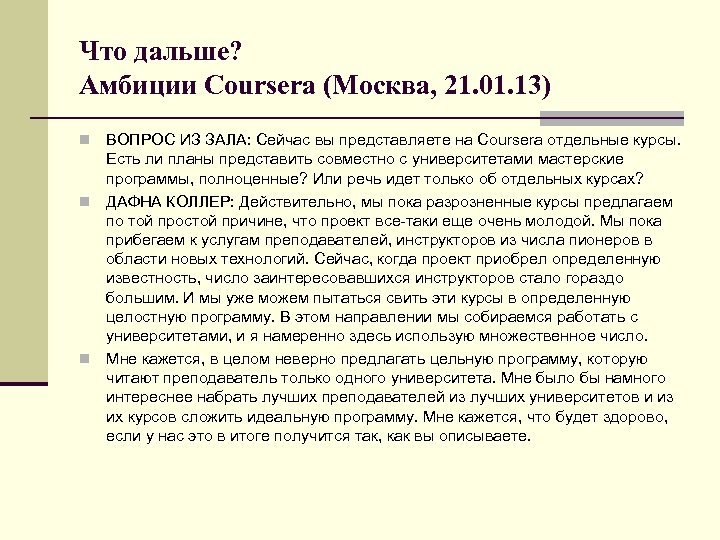 Что дальше?
Амбиции Coursera (Москва, 21.01.13)

ВОПРОС ИЗ ЗАЛА: Сейчас вы представляете на Coursera отдельные курсы. Есть ли планы представить совместно с университетами мастерские программы, полноценные? Или речь идет только об отдельных курсах?

ДАФНА КОЛЛЕР: Действительно, мы пока разрозненные курсы предлагаем по той простой причине, что проект все-таки еще очень молодой. Мы пока прибегаем к услугам преподавателей, инструкторов из числа пионеров в области новых технологий. Сейчас, когда проект приобрел определенную известность, число заинтересовавшихся инструкторов стало гораздо большим. И мы уже можем пытаться свить эти курсы в определенную целостную программу. В этом направлении мы собираемся работать с университетами, и я намеренно здесь использую множественное число.

Мне кажется, в целом неверно предлагать цельную программу, которую читают преподаватель только одного университета. Мне было бы намного интереснее набрать лучших преподавателей из лучших университетов и из их курсов сложить идеальную программу. Мне кажется, что будет здорово, если у нас это в итоге получится так, как вы описываете.